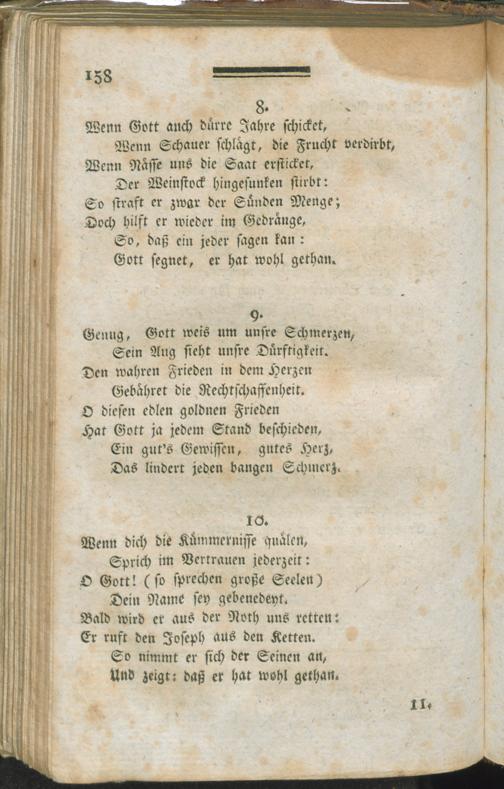 158

8.

Wenn Gott auch dürre Jahre schicket,
Wenn Schauer schlägt, die Frucht verdirbt,
Wenn Nässe uns die Saat ersticket,
Der Weinstock hingesunken stirbt:
So straft er zwar der Sünden Menge;
Doch hilft er wieder im Gedränge,
So, daß ein jeder sagen kan:
Gott segnet, er hat wohl gethan.

9.

Genug, Gott weis um unsre Schmerzen,
Sein Aug sieht unsre Dürftigkeit.
Den wahren Frieden in dem Herzen
Gebähret die Rechtschaffenheit.
O diesen edlen goldnen Frieden
Hat Gott ja jedem Stand beschieden,
Ein gut's Gewissen, gutes Herz,
Das lindert jeden bangen Schmerz.

10.

Wenn dich die Kümmernisse quälen,
Sprich im Vertrauen jederzeit:
O Gott! (so sprechen große Seelen)
Dein Name sey gebenedeyt.
Bald wird er aus der Noth uns retten:
Er ruft den Joseph aus den Ketten.
So nimmt er sich der Seinen an,
Und zeigt: daß er hat wohl gethan.

11.